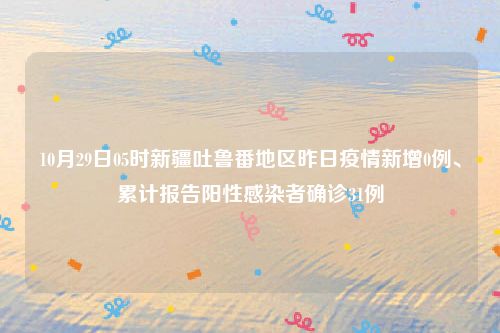 10月29日05时新疆吐鲁番地区昨日疫情新增0例、累计报告阳性感染者确诊31例